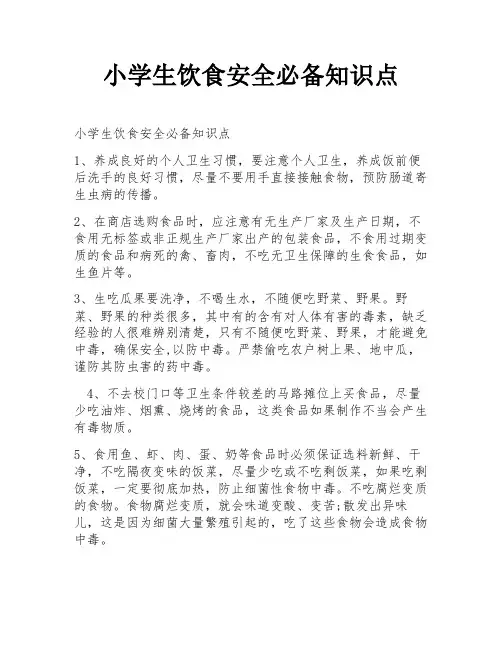 小学生饮食安全必备知识点

小学生饮食安全必备知识点

1、养成良好的个人卫生习惯，要注意个人卫生，养成饭前便后洗手的良好习惯，尽量不要用手直接接触食物，预防肠道寄生虫病的传播。

2、在商店选购食品时，应注意有无生产厂家及生产日期，不食用无标签或非正规生产厂家出产的包装食品，不食用过期变质的食品和病死的禽、畜肉，不吃无卫生保障的生食食品，如生鱼片等。

3、生吃瓜果要洗净，不喝生水，不随便吃野菜、野果。野菜、野果的种类很多，其中有的含有对人体有害的毒素，缺乏经验的人很难辨别清楚，只有不随便吃野菜、野果，才能避免中毒，确保安全,以防中毒。严禁偷吃农户树上果、地中瓜，谨防其防虫害的药中毒。

4、不去校门口等卫生条件较差的马路摊位上买食品，尽量少吃油炸、烟熏、烧烤的食品，这类食品如果制作不当会产生有毒物质。

5、食用鱼、虾、肉、蛋、奶等食品时必须保证选料新鲜、干净，不吃隔夜变味的饭菜，尽量少吃或不吃剩饭菜，如果吃剩饭菜，一定要彻底加热，防止细菌性食物中毒。不吃腐烂变质的食物。食物腐烂变质，就会味道变酸、变苦;散发出异味儿，这是因为细菌大量繁殖引起的，吃了这些食物会造成食物中毒。